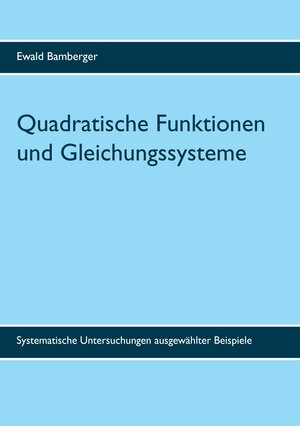 Ewald Bamberger

Quadratische Funktionen und Gleichungssysteme

Systematische Untersuchungen ausgewählter Beispiele